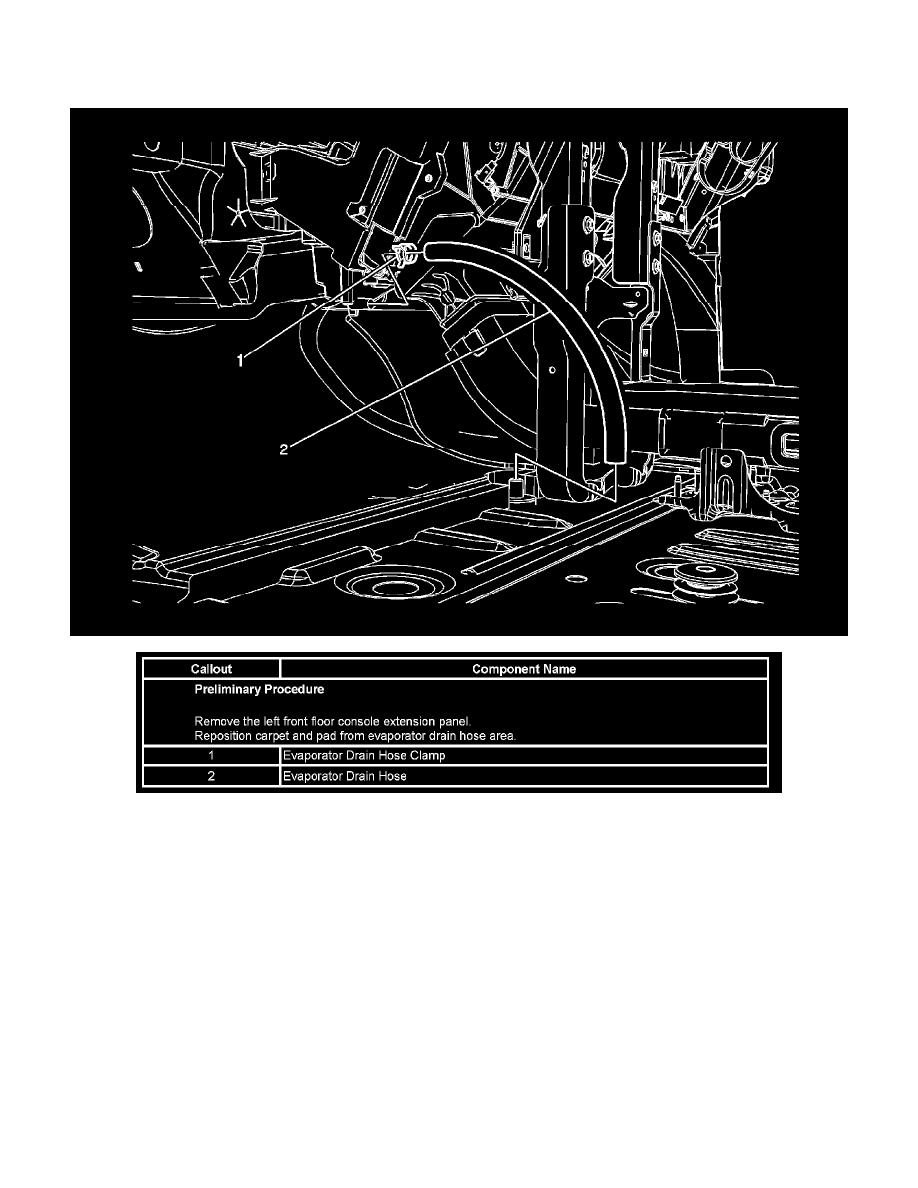 1

2

| Callout | Component Name |
|---|---|
| Preliminary Procedure<br><br>Remove the left front floor console extension panel.<br>Reposition carpet and pad from evaporator drain hose area. | |
| 1 | Evaporator Drain Hose Clamp |
| 2 | Evaporator Drain Hose |